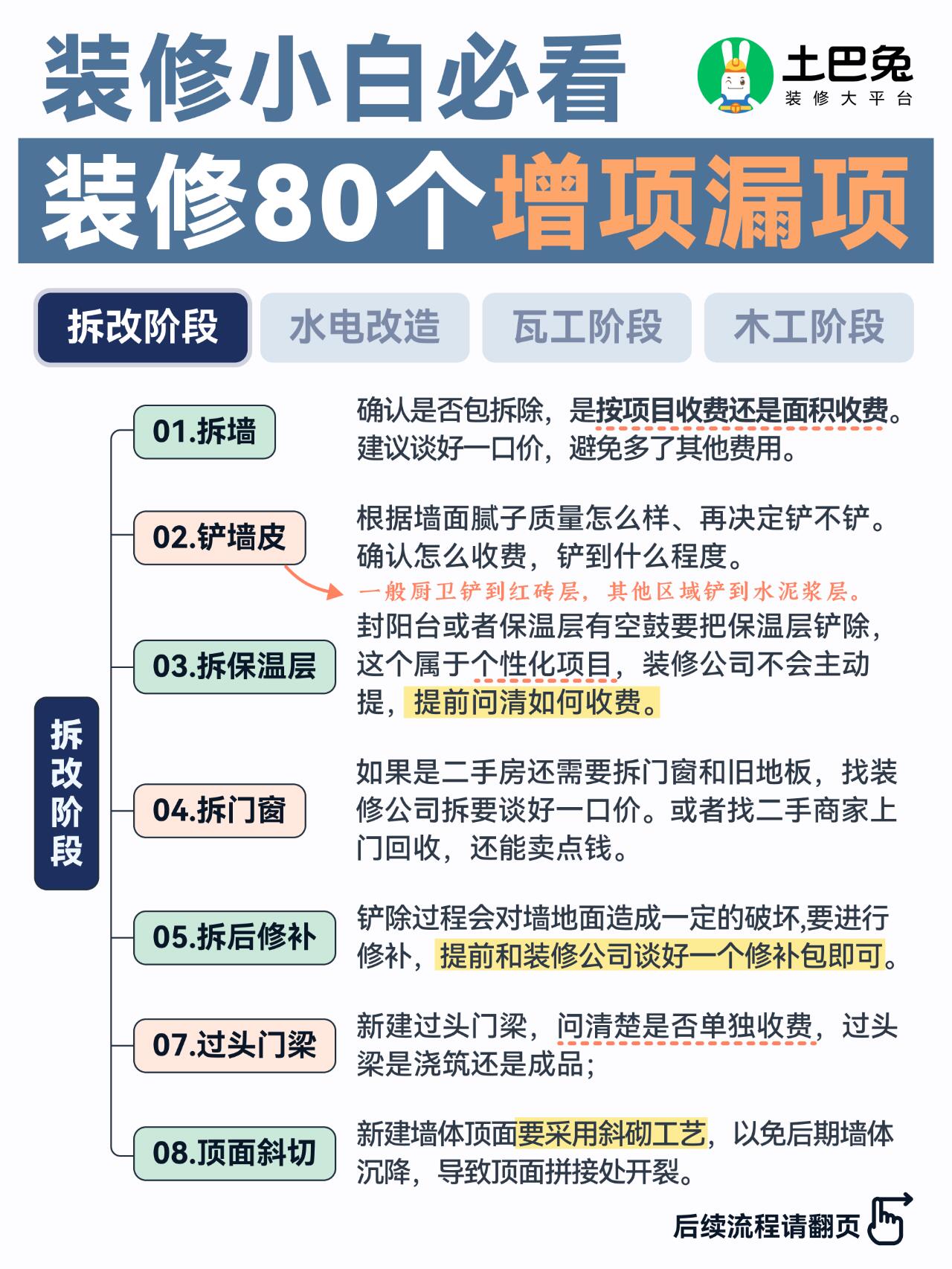 装修小白必看

土巴兔
装修大平台

装修80个增项漏项

拆改阶段 水电改造 瓦工阶段 木工阶段

拆改阶段

01.拆墙
确认是否包拆除，是按项目收费还是面积收费。建议谈好一口价，避免多了其他费用。

02.铲墙皮
根据墙面腻子质量怎么样、再决定铲不铲。确认怎么收费，铲到什么程度。
一般厨卫铲到红砖层，其他区域铲到水泥浆层。

03.拆保温层
封阳台或者保温层有空鼓要把保温层铲除，这个属于个性化项目，装修公司不会主动提，提前问清如何收费。

04.拆门窗
如果是二手房还需要拆门窗和旧地板，找装修公司拆要谈好一口价。或者找二手商家上门回收，还能卖点钱。

05.拆后修补
铲除过程会对墙地面造成一定的破坏,要进行修补，提前和装修公司谈好一个修补包即可。

07.过头门梁
新建过头门梁，问清楚是否单独收费，过头梁是浇筑还是成品；

08.顶面斜切
新建墙体顶面要采用斜砌工艺，以免后期墙体沉降，导致顶面拼接处开裂。

后续流程请翻页